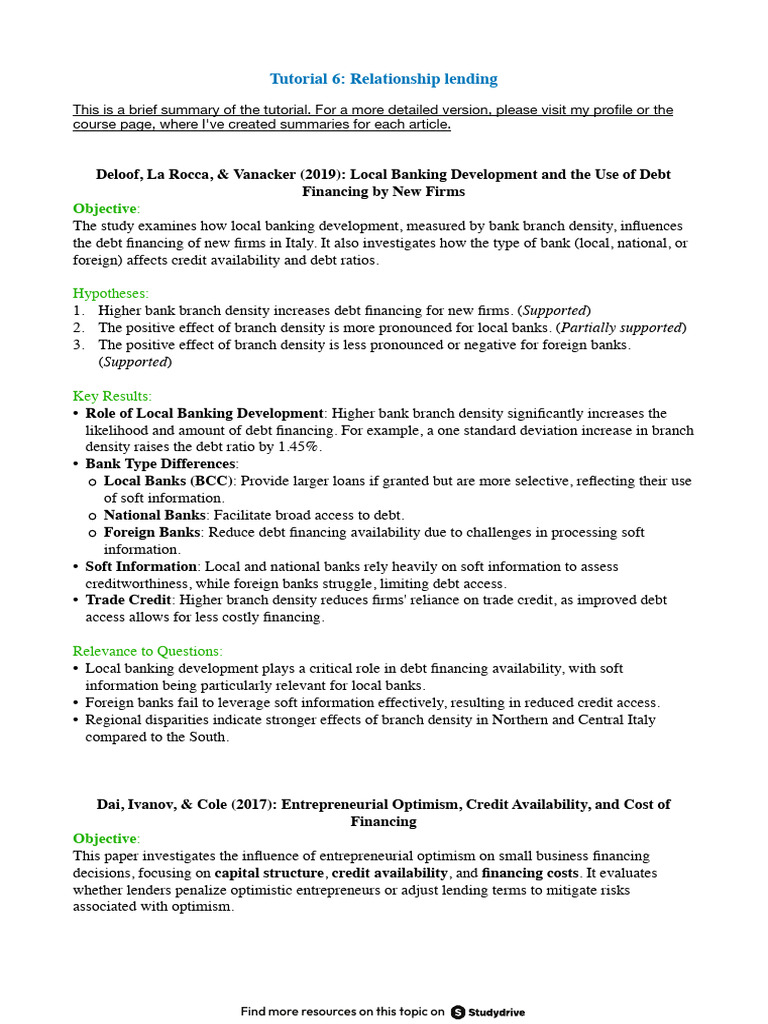 Tutorial 6: Relationship lending

This is a brief summary of the tutorial. For a more detailed version, please visit my profile or the course page, where I've created summaries for each article.

Deloof, La Rocca, & Vanacker (2019): Local Banking Development and the Use of Debt Financing by New Firms

Objective:
The study examines how local banking development, measured by bank branch density, influences the debt financing of new firms in Italy. It also investigates how the type of bank (local, national, or foreign) affects credit availability and debt ratios.

Hypotheses:
1. Higher bank branch density increases debt financing for new firms. (Supported)
2. The positive effect of branch density is more pronounced for local banks. (Partially supported)
3. The positive effect of branch density is less pronounced or negative for foreign banks. (Supported)

Key Results:
• Role of Local Banking Development: Higher bank branch density significantly increases the likelihood and amount of debt financing. For example, a one standard deviation increase in branch density raises the debt ratio by 1.45%.
• Bank Type Differences:
o Local Banks (BCC): Provide larger loans if granted but are more selective, reflecting their use of soft information.
o National Banks: Facilitate broad access to debt.
o Foreign Banks: Reduce debt financing availability due to challenges in processing soft information.
• Soft Information: Local and national banks rely heavily on soft information to assess creditworthiness, while foreign banks struggle, limiting debt access.
• Trade Credit: Higher branch density reduces firms' reliance on trade credit, as improved debt access allows for less costly financing.

Relevance to Questions:
• Local banking development plays a critical role in debt financing availability, with soft information being particularly relevant for local banks.
• Foreign banks fail to leverage soft information effectively, resulting in reduced credit access.
• Regional disparities indicate stronger effects of branch density in Northern and Central Italy compared to the South.

Dai, Ivanov, & Cole (2017): Entrepreneurial Optimism, Credit Availability, and Cost of Financing

Objective:
This paper investigates the influence of entrepreneurial optimism on small business financing decisions, focusing on capital structure, credit availability, and financing costs. It evaluates whether lenders penalize optimistic entrepreneurs or adjust lending terms to mitigate risks associated with optimism.

Find more resources on this topic on Studydrive